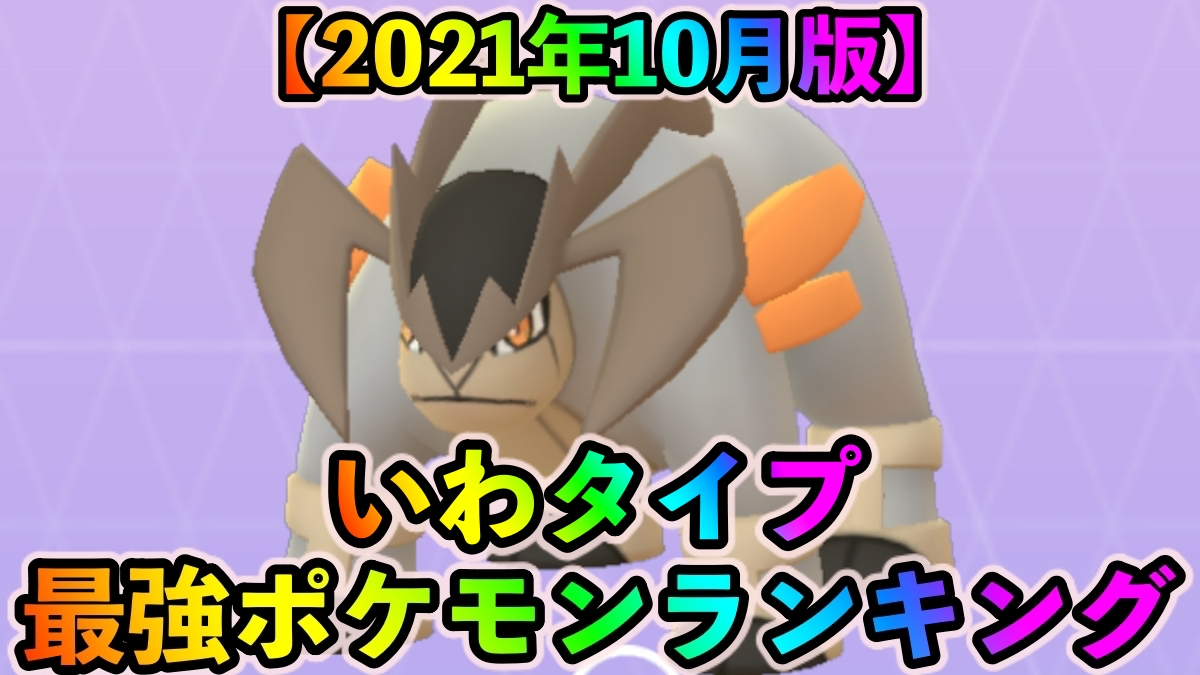 【2021年10月版】

いわタイプ
最強ポケモンランキング